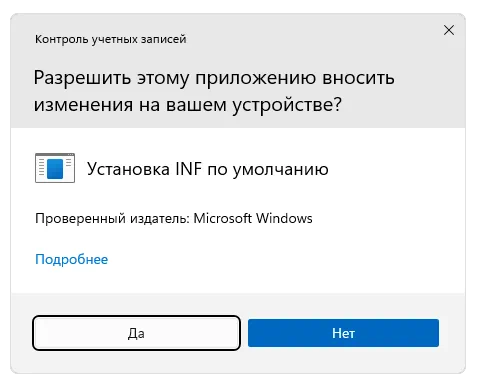 Контроль учетных записей

Разрешить этому приложению вносить изменения на вашем устройстве?

Установка INF по умолчанию

Проверенный издатель: Microsoft Windows

Подробнее

Да

Нет